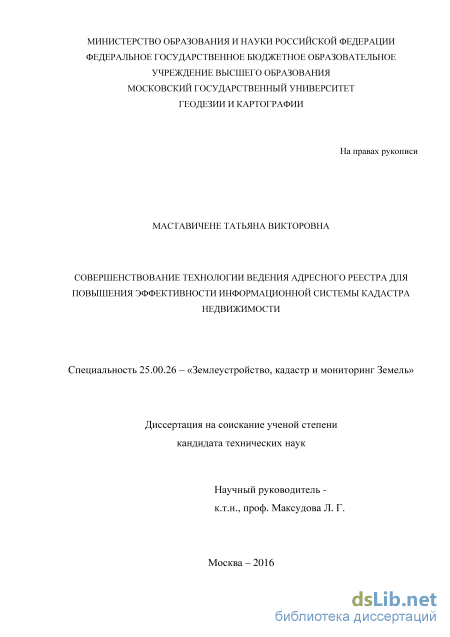 МИНИСТЕРСТВО ОБРАЗОВАНИЯ И НАУКИ РОССИЙСКОЙ ФЕДЕРАЦИИ
ФЕДЕРАЛЬНОЕ ГОСУДАРСТВЕННОЕ БЮДЖЕТНОЕ ОБРАЗОВАТЕЛЬНОЕ
УЧРЕЖДЕНИЕ ВЫСШЕГО ОБРАЗОВАНИЯ
МОСКОВСКИЙ ГОСУДАРСТВЕННЫЙ УНИВЕРСИТЕТ
ГЕОДЕЗИИ И КАРТОГРАФИИ

На правах рукописи

МАСТАВИЧЕНЕ ТАТЬЯНА ВИКТОРОВНА

СОВЕРШЕНСТВОВАНИЕ ТЕХНОЛОГИИ ВЕДЕНИЯ АДРЕСНОГО РЕЕСТРА ДЛЯ ПОВЫШЕНИЯ ЭФФЕКТИВНОСТИ ИНФОРМАЦИОННОЙ СИСТЕМЫ КАДАСТРА НЕДВИЖИМОСТИ

Специальность 25.00.26 – «Землеустройство, кадастр и мониторинг Земель»

Диссертация на соискание ученой степени
кандидата технических наук

Научный руководитель -
к.т.н., проф. Максудова Л. Г.

Москва – 2016

dsLib.net
библиотека диссертаций